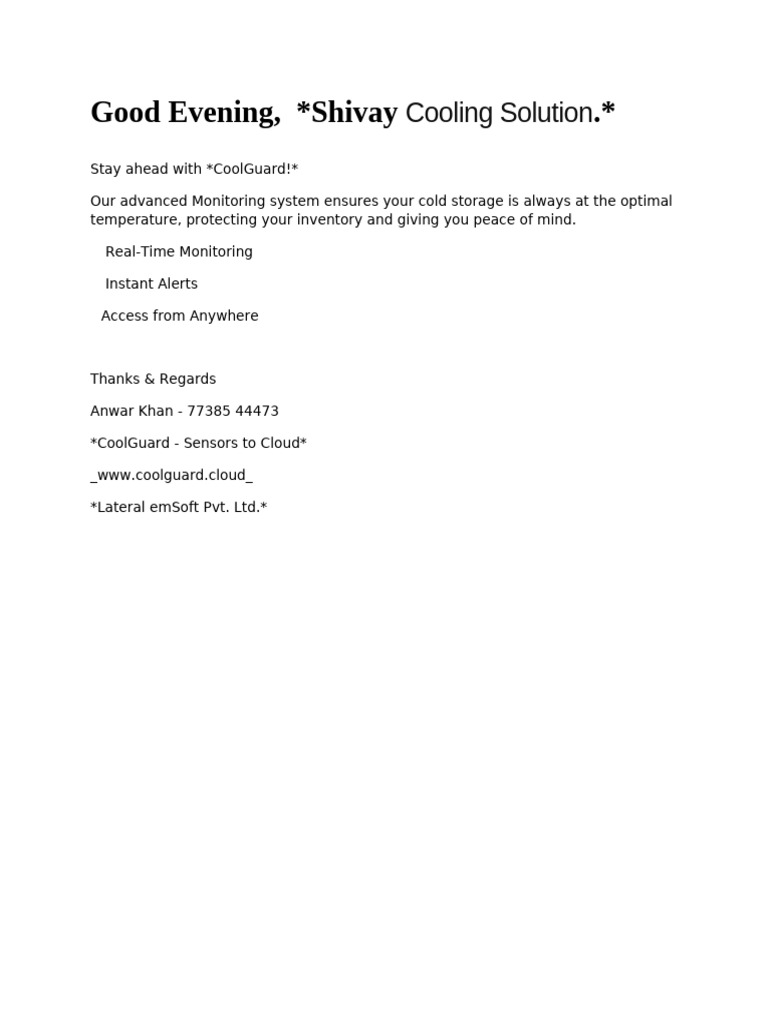 Good Evening, *Shivay Cooling Solution.*

Stay ahead with *CoolGuard!*

Our advanced Monitoring system ensures your cold storage is always at the optimal temperature, protecting your inventory and giving you peace of mind.

Real-Time Monitoring

Instant Alerts

Access from Anywhere

Thanks & Regards

Anwar Khan - 77385 44473

*CoolGuard - Sensors to Cloud*

_www.coolguard.cloud_

*Lateral emSoft Pvt. Ltd.*